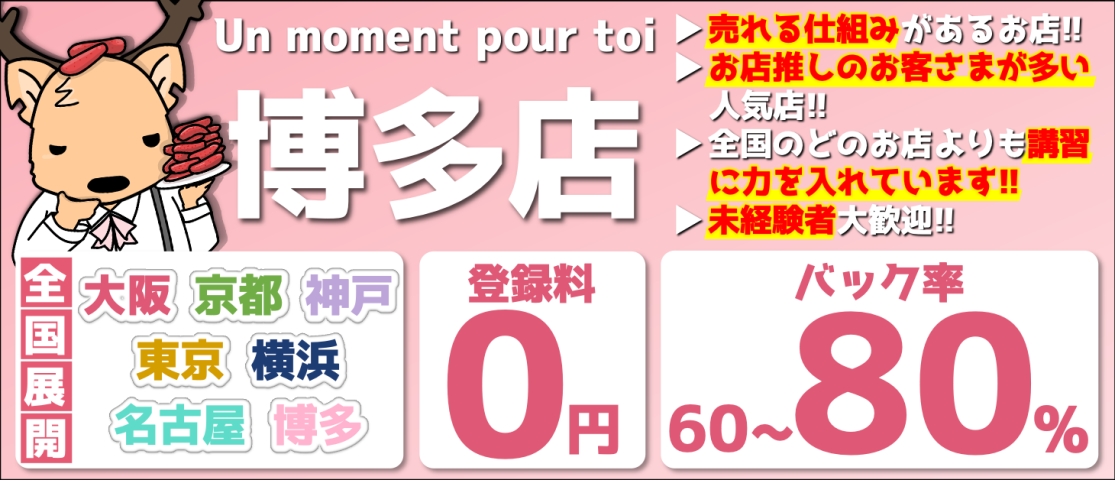 Un moment pour toi

博多店

▶売れる仕組みがあるお店!!
▶お店推しのお客さまが多い人気店!!
▶全国のどのお店よりも講習に力を入れています!!
▶未経験者大歓迎!!

全国展開

大阪 京都 神戸
東京 横浜
名古屋 博多

登録料
0円

バック率
60~80%